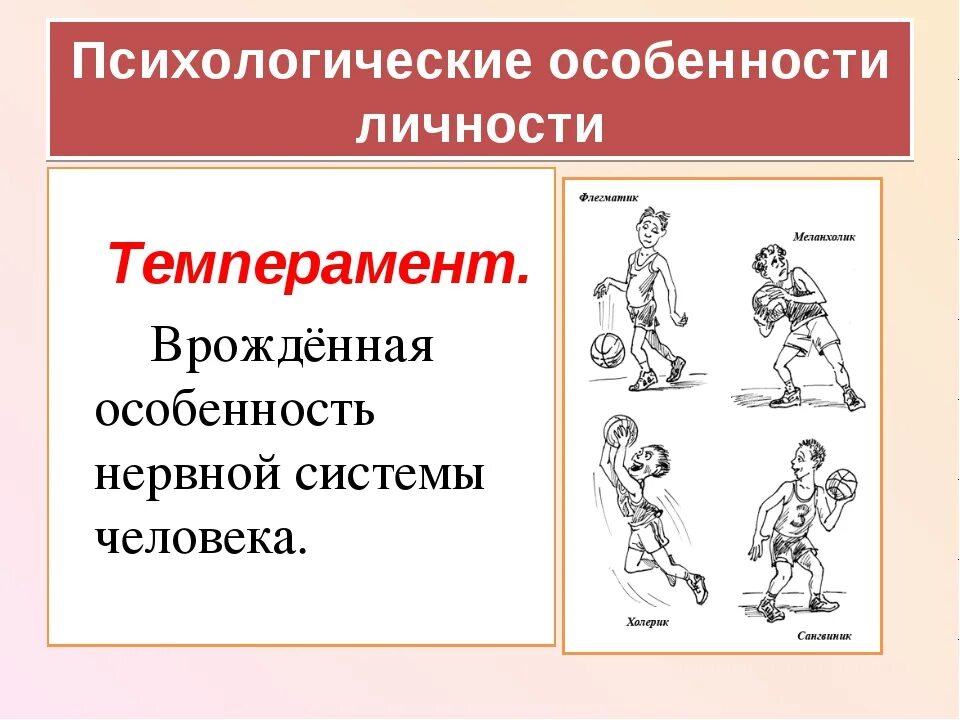 Психологические особенности личности

Темперамент.

Врождённая особенность нервной системы человека.

Флегматик

Меланхолик

3

Холерик

Сангвиник